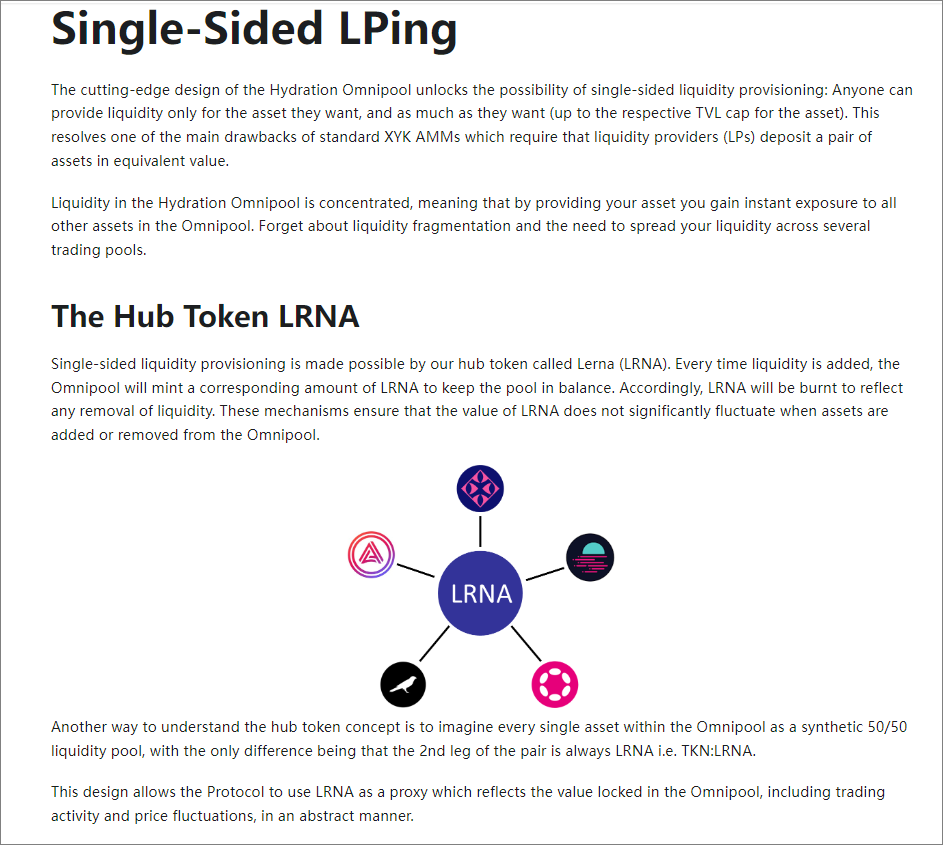 Single-Sided LPing

The cutting-edge design of the Hydration Omnipool unlocks the possibility of single-sided liquidity provisioning: Anyone can provide liquidity only for the asset they want, and as much as they want (up to the respective TVL cap for the asset). This resolves one of the main drawbacks of standard XYK AMMs which require that liquidity providers (LPs) deposit a pair of assets in equivalent value.

Liquidity in the Hydration Omnipool is concentrated, meaning that by providing your asset you gain instant exposure to all other assets in the Omnipool. Forget about liquidity fragmentation and the need to spread your liquidity across several trading pools.

The Hub Token LRNA

Single-sided liquidity provisioning is made possible by our hub token called Lerna (LRNA). Every time liquidity is added, the Omnipool will mint a corresponding amount of LRNA to keep the pool in balance. Accordingly, LRNA will be burnt to reflect any removal of liquidity. These mechanisms ensure that the value of LRNA does not significantly fluctuate when assets are added or removed from the Omnipool.

LRNA

Another way to understand the hub token concept is to imagine every single asset within the Omnipool as a synthetic 50/50 liquidity pool, with the only difference being that the 2nd leg of the pair is always LRNA i.e. TKN:LRNA.

This design allows the Protocol to use LRNA as a proxy which reflects the value locked in the Omnipool, including trading activity and price fluctuations, in an abstract manner.